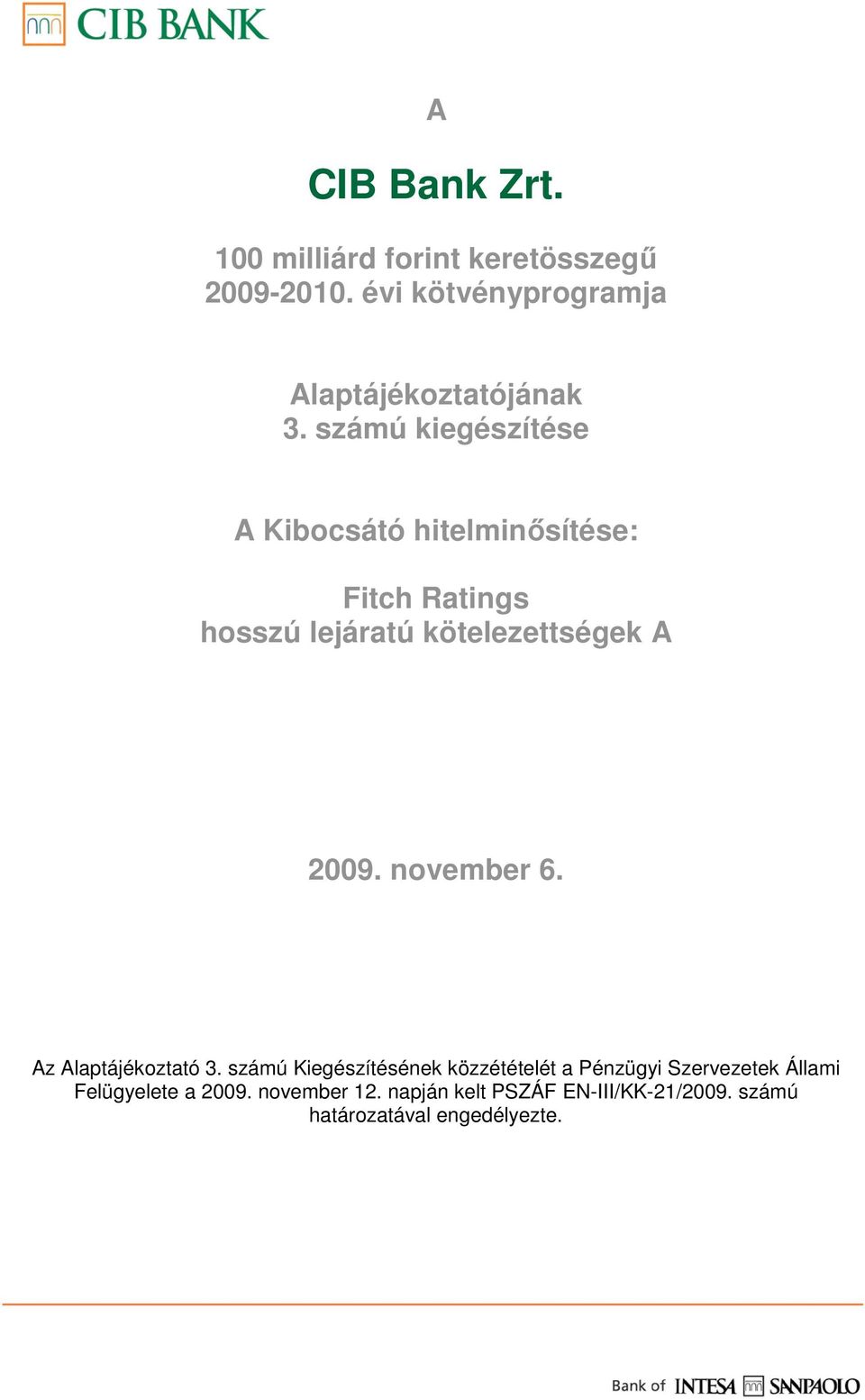 CIB BANK

A

CIB Bank Zrt.

100 milliárd forint keretösszegű 2009-2010. évi kötvényprogramja

Alaptájékoztatójának 3. számú kiegészítése

A Kibocsátó hitelminősítése:

Fitch Ratings
hosszú lejáratú kötelezettségek A

2009. november 6.

Az Alaptájékoztató 3. számú Kiegészítésének közzétételét a Pénzügyi Szervezetek Állami Felügyelete a 2009. november 12. napján kelt PSZÁF EN-III/KK-21/2009. számú határozatával engedélyezte.

Bank of INTESA SANPAOLO